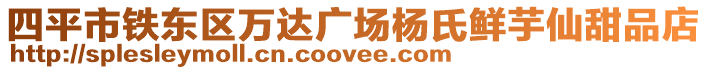 四平市铁东区万达广场杨氏鲜芋仙甜品店
http://splesleymoll.cn.coovee.com